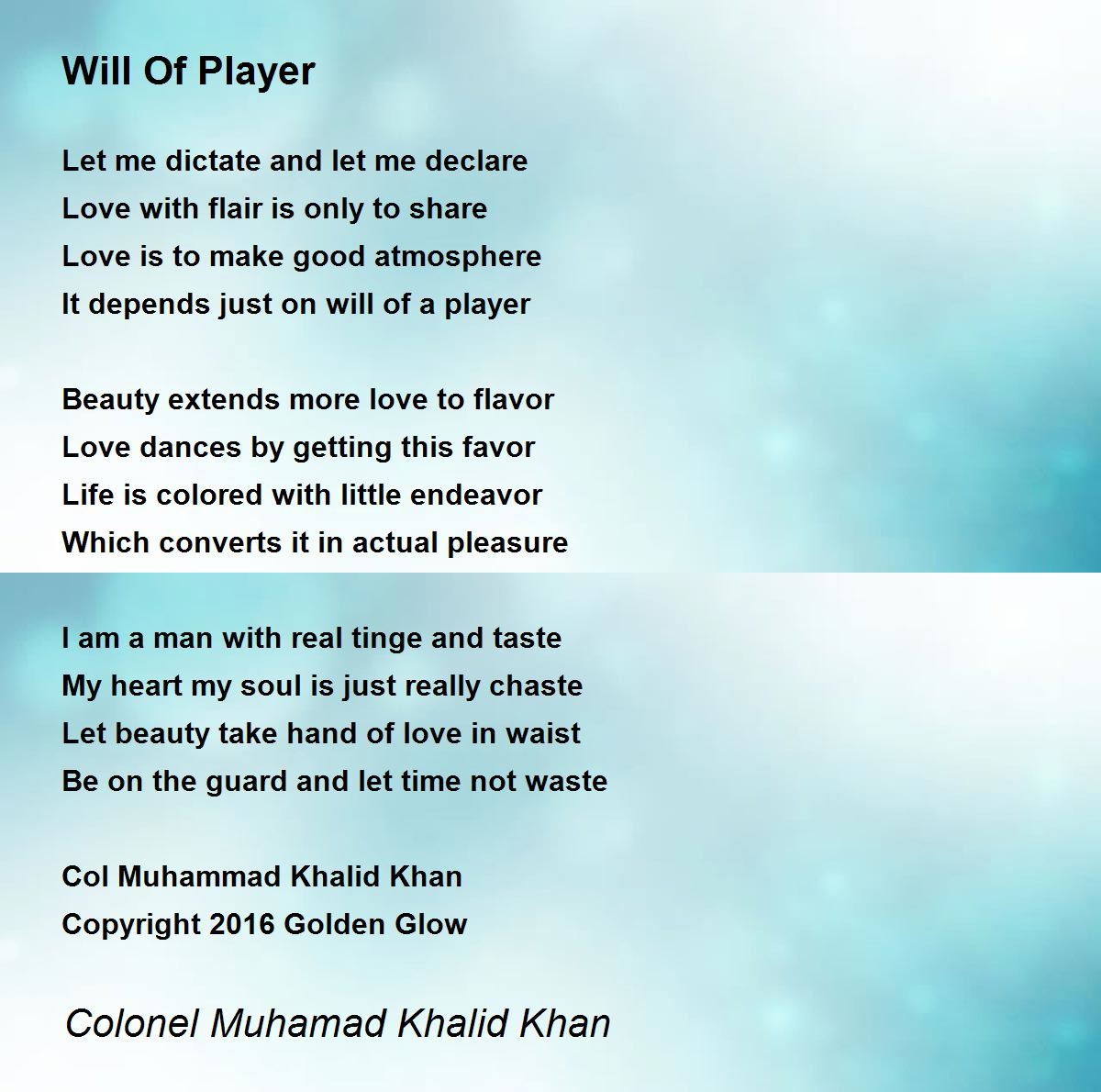 Will Of Player

Let me dictate and let me declare
Love with flair is only to share
Love is to make good atmosphere
It depends just on will of a player

Beauty extends more love to flavor
Love dances by getting this favor
Life is colored with little endeavor
Which converts it in actual pleasure

I am a man with real tinge and taste
My heart my soul is just really chaste
Let beauty take hand of love in waist
Be on the guard and let time not waste

Col Muhammad Khalid Khan
Copyright 2016 Golden Glow

Colonel Muhamad Khalid Khan